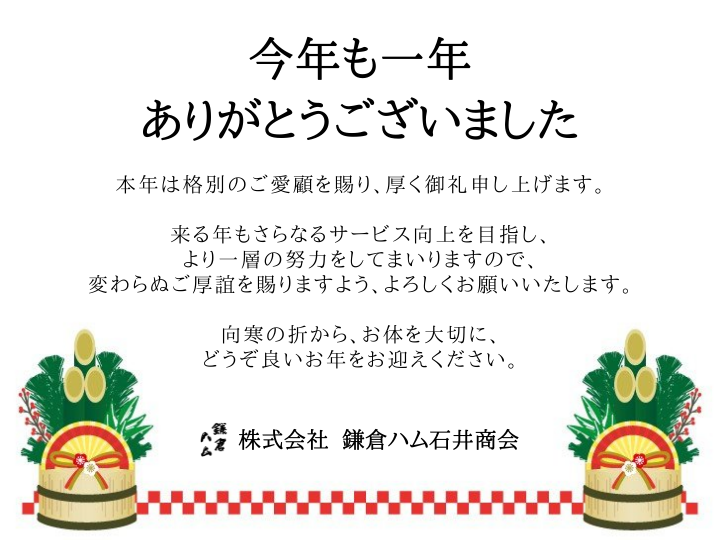 今年も一年
ありがとうございました

本年は格別のご愛顧を賜り、厚く御礼申し上げます。

来る年もさらなるサービス向上を目指し、
より一層の努力をしてまいりますので、
変わらぬご厚誼を賜りますよう、よろしくお願いいたします。

向寒の折から、お体を大切に、
どうぞ良いお年をお迎えください。

鎌倉ハム 株式会社 鎌倉ハム石井商会